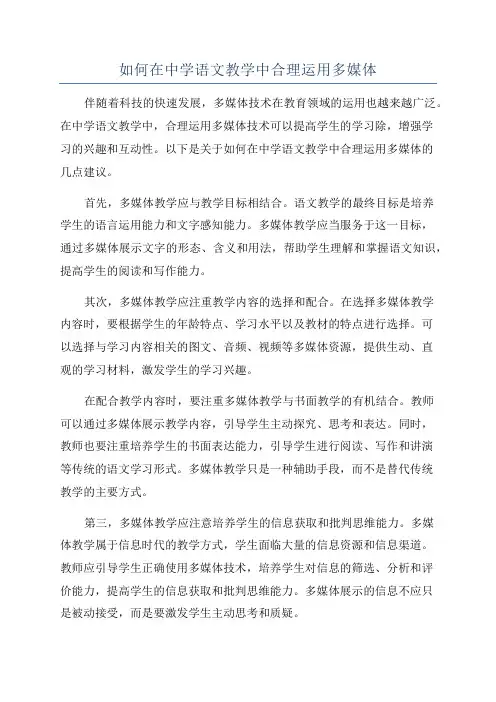 如何在中学语文教学中合理运用多媒体

伴随着科技的快速发展，多媒体技术在教育领域的运用也越来越广泛。在中学语文教学中，合理运用多媒体技术可以提高学生的学习除，增强学习的兴趣和互动性。以下是关于如何在中学语文教学中合理运用多媒体的几点建议。

首先，多媒体教学应与教学目标相结合。语文教学的最终目标是培养学生的语言运用能力和文字感知能力。多媒体教学应当服务于这一目标，通过多媒体展示文字的形态、含义和用法，帮助学生理解和掌握语文知识，提高学生的阅读和写作能力。

其次，多媒体教学应注重教学内容的选择和配合。在选择多媒体教学内容时，要根据学生的年龄特点、学习水平以及教材的特点进行选择。可以选择与学习内容相关的图文、音频、视频等多媒体资源，提供生动、直观的学习材料，激发学生的学习兴趣。

在配合教学内容时，要注重多媒体教学与书面教学的有机结合。教师可以通过多媒体展示教学内容，引导学生主动探究、思考和表达。同时，教师也要注重培养学生的书面表达能力，引导学生进行阅读、写作和讲演等传统的语文学习形式。多媒体教学只是一种辅助手段，而不是替代传统教学的主要方式。

第三，多媒体教学应注意培养学生的信息获取和批判思维能力。多媒体教学属于信息时代的教学方式，学生面临大量的信息资源和信息渠道。教师应引导学生正确使用多媒体技术，培养学生对信息的筛选、分析和评价能力，提高学生的信息获取和批判思维能力。多媒体展示的信息不应只是被动接受，而是要激发学生主动思考和质疑。